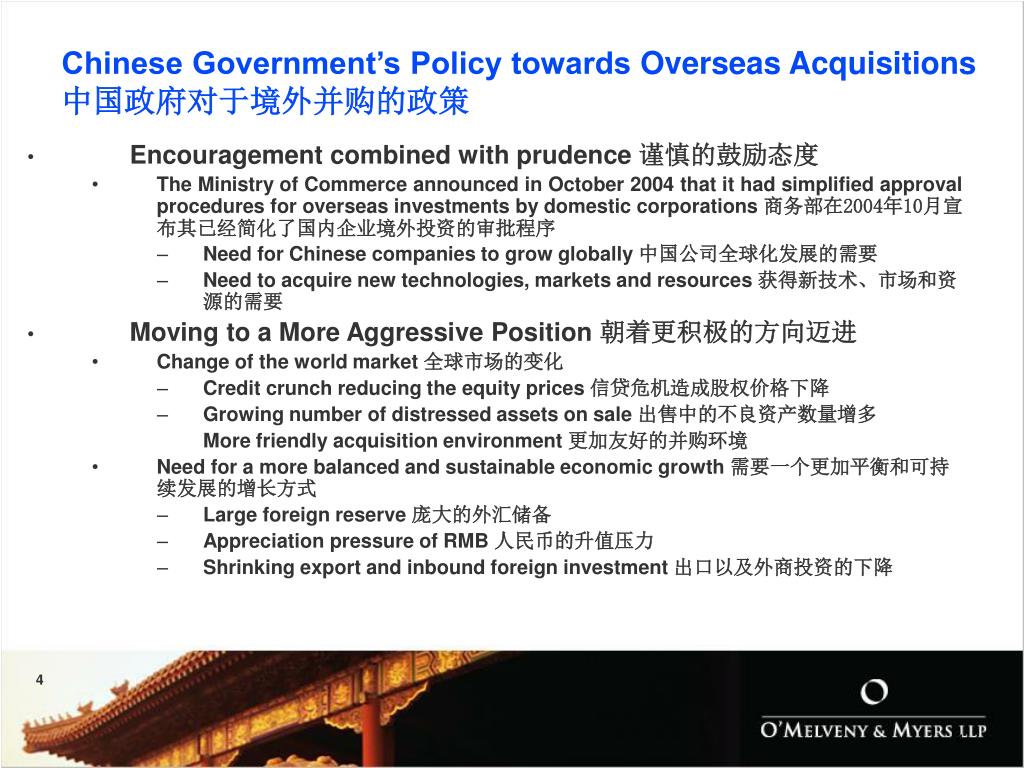 Chinese Government's Policy towards Overseas Acquisitions
中国政府对于境外并购的政策

• Encouragement combined with prudence 谨慎的鼓励态度
  • The Ministry of Commerce announced in October 2004 that it had simplified approval procedures for overseas investments by domestic corporations 商务部在2004年10月宣布其已经简化了国内企业境外投资的审批程序
    – Need for Chinese companies to grow globally 中国公司全球化发展的需要
    – Need to acquire new technologies, markets and resources 获得新技术、市场和资源的需要
• Moving to a More Aggressive Position 朝着更积极的方向迈进
  • Change of the world market 全球市场的变化
    – Credit crunch reducing the equity prices 信贷危机造成股权价格下降
    – Growing number of distressed assets on sale 出售中的不良资产数量增多
    More friendly acquisition environment 更加友好的并购环境
  • Need for a more balanced and sustainable economic growth 需要一个更加平衡和可持续发展的增长方式
    – Large foreign reserve 庞大的外汇储备
    – Appreciation pressure of RMB 人民币的升值压力
    – Shrinking export and inbound foreign investment 出口以及外商投资的下降

4

O'MELVENY & MYERS LLP